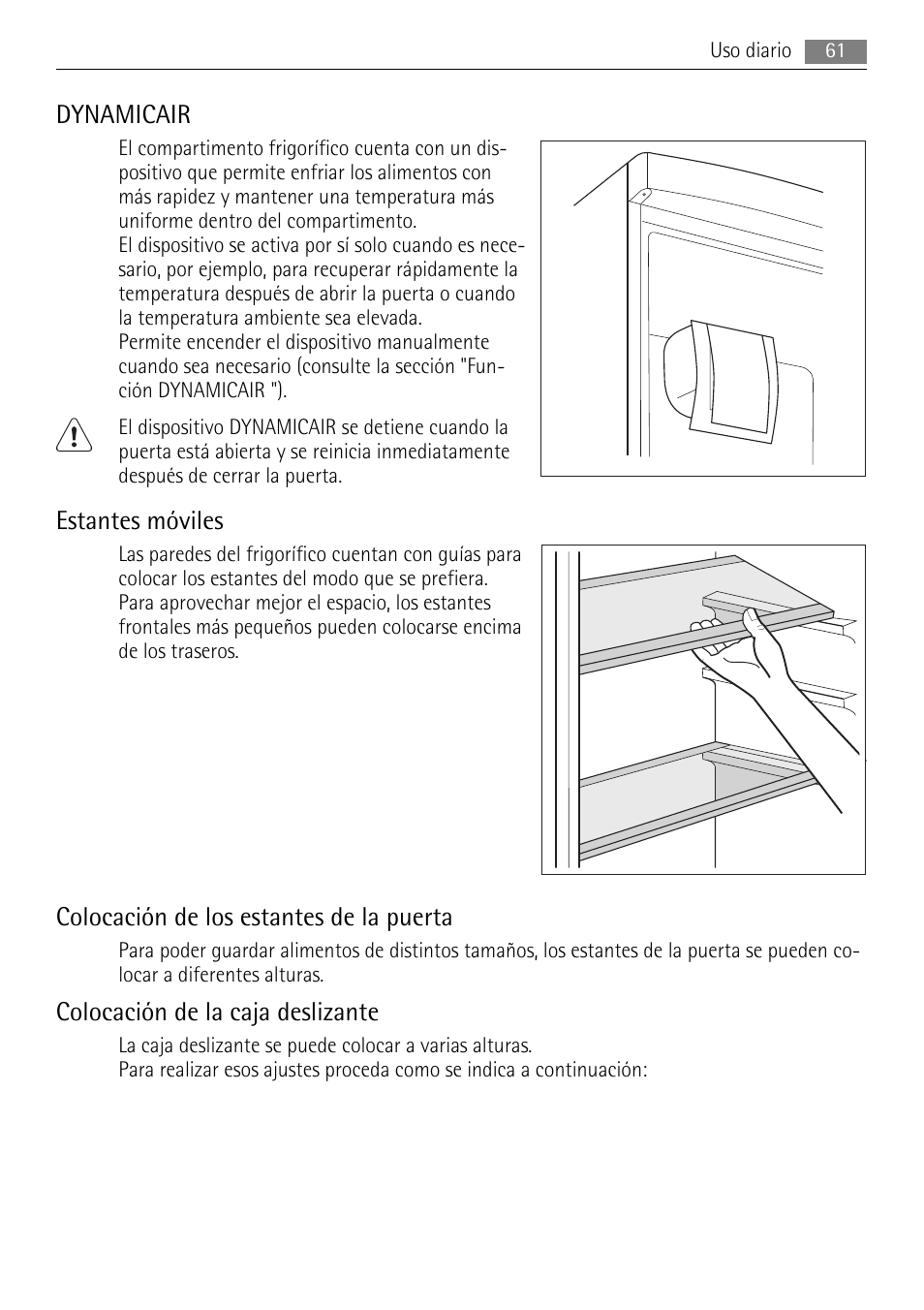 Uso diario 61

DYNAMICAIR

El compartimento frigorífico cuenta con un dispositivo que permite enfriar los alimentos con más rapidez y mantener una temperatura más uniforme dentro del compartimento.
El dispositivo se activa por sí solo cuando es necesario, por ejemplo, para recuperar rápidamente la temperatura después de abrir la puerta o cuando la temperatura ambiente sea elevada.
Permite encender el dispositivo manualmente cuando sea necesario (consulte la sección "Función DYNAMICAIR ").

El dispositivo DYNAMICAIR se detiene cuando la puerta está abierta y se reinicia inmediatamente después de cerrar la puerta.

Estantes móviles

Las paredes del frigorífico cuentan con guías para colocar los estantes del modo que se prefiera.
Para aprovechar mejor el espacio, los estantes frontales más pequeños pueden colocarse encima de los traseros.

Colocación de los estantes de la puerta

Para poder guardar alimentos de distintos tamaños, los estantes de la puerta se pueden colocar a diferentes alturas.

Colocación de la caja deslizante

La caja deslizante se puede colocar a varias alturas.
Para realizar esos ajustes proceda como se indica a continuación: